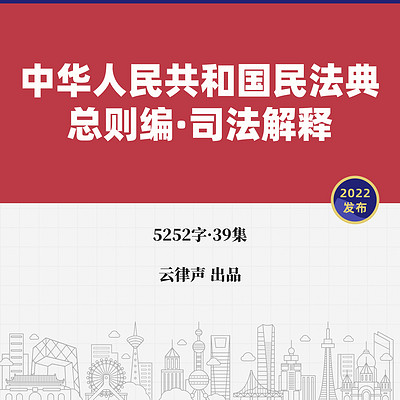 中华人民共和国民法典
总则编·司法解释

2022
发布

5252字·39集

云律声 出品